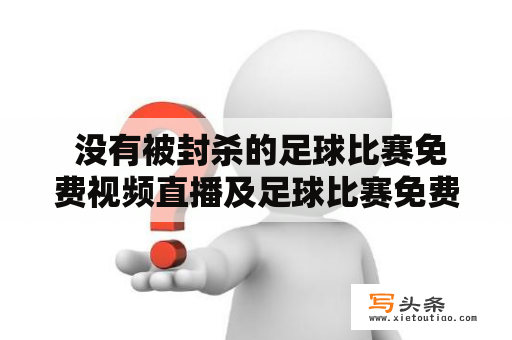 没有被封杀的足球比赛免费视频直播及足球比赛免费

写头条
www.xietoutiao.com